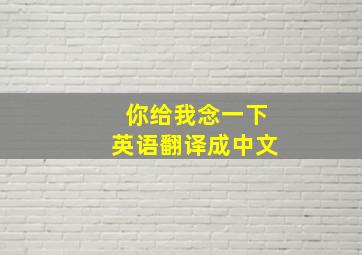 你给我念一下
英语翻译成中文